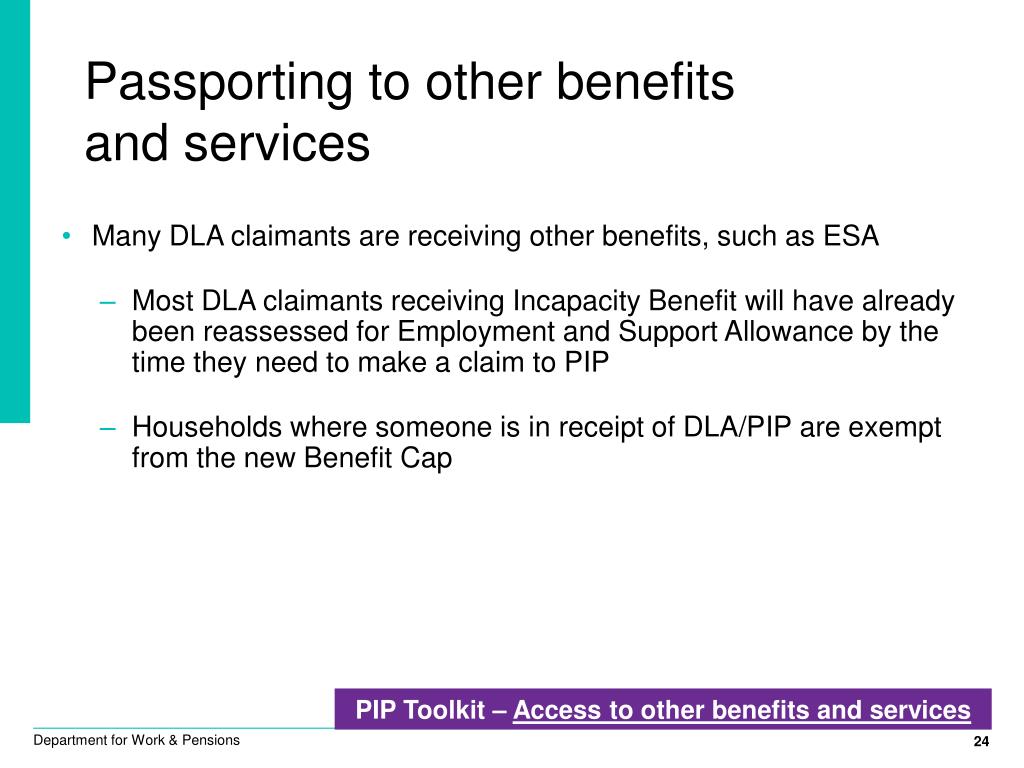 Passporting to other benefits and services

• Many DLA claimants are receiving other benefits, such as ESA

– Most DLA claimants receiving Incapacity Benefit will have already been reassessed for Employment and Support Allowance by the time they need to make a claim to PIP

– Households where someone is in receipt of DLA/PIP are exempt from the new Benefit Cap

PIP Toolkit – Access to other benefits and services

Department for Work & Pensions

24